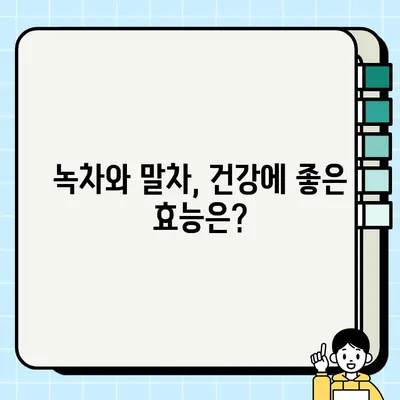 녹차와 말차, 건강에 좋은 효능은?